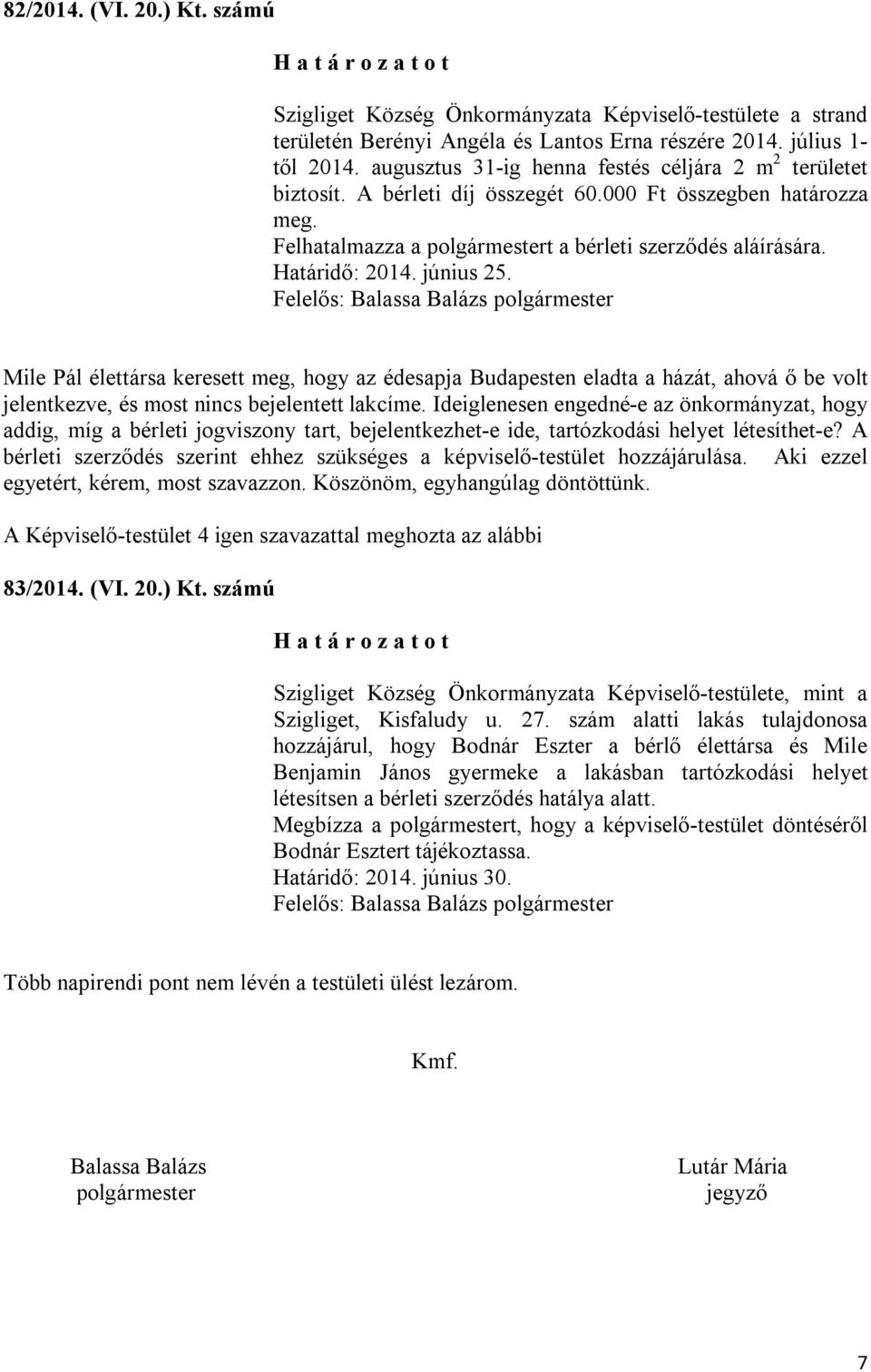 82/2014. (VI. 20.) Kt. számú

H a t á r o z a t o t

Szigliget Község Önkormányzata Képviselő-testülete a strand területén Berényi Angéla és Lantos Erna részére 2014. július 1-től 2014. augusztus 31-ig henna festés céljára 2 $m^2$ területet biztosít. A bérleti díj összegét 60.000 Ft összegben határozza meg.
Felhatalmazza a polgármestert a bérleti szerződés aláírására.
Határidő: 2014. június 25.
Felelős: Balassa Balázs polgármester

Mile Pál élettársa keresett meg, hogy az édesapja Budapesten eladta a házát, ahová ő be volt jelentkezve, és most nincs bejelentett lakcíme. Ideiglenesen engedné-e az önkormányzat, hogy addig, míg a bérleti jogviszony tart, bejelentkezhet-e ide, tartózkodási helyet létesíthet-e? A bérleti szerződés szerint ehhez szükséges a képviselő-testület hozzájárulása. Aki ezzel egyetért, kérem, most szavazzon. Köszönöm, egyhangúlag döntöttünk.

A Képviselő-testület 4 igen szavazattal meghozta az alábbi

83/2014. (VI. 20.) Kt. számú

H a t á r o z a t o t

Szigliget Község Önkormányzata Képviselő-testülete, mint a Szigliget, Kisfaludy u. 27. szám alatti lakás tulajdonosa hozzájárul, hogy Bodnár Eszter a bérlő élettársa és Mile Benjamin János gyermeke a lakásban tartózkodási helyet létesítsen a bérleti szerződés hatálya alatt.
Megbízza a polgármestert, hogy a képviselő-testület döntéséről Bodnár Esztert tájékoztassa.
Határidő: 2014. június 30.
Felelős: Balassa Balázs polgármester

Több napirendi pont nem lévén a testületi ülést lezárom.

Kmf.

Balassa Balázs
polgármester

Lutár Mária
jegyző

7